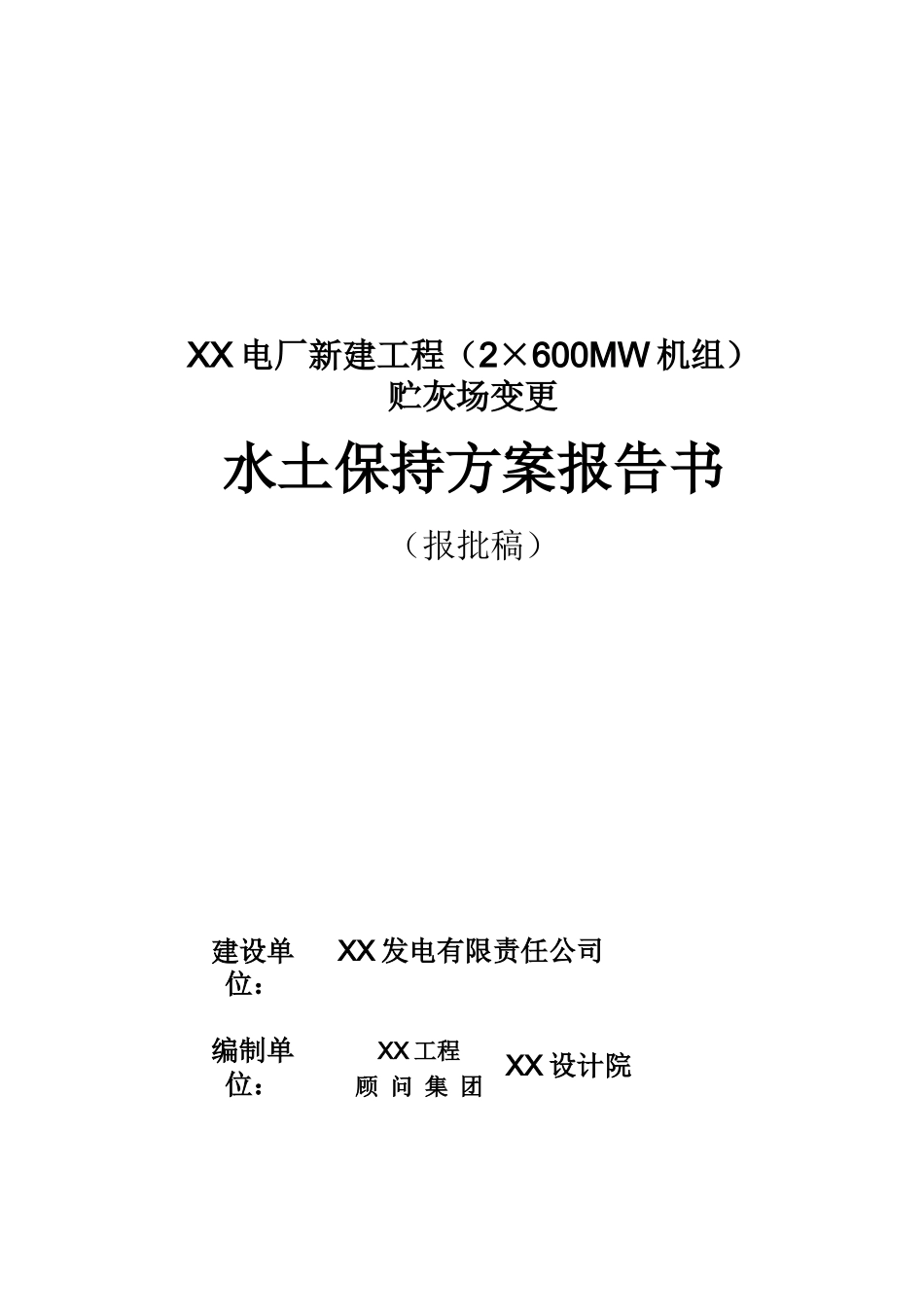 XX 电厂新建工程（2×600MW 机组）
贮灰场变更

水土保持方案报告书

（报批稿）

建设单位： XX 发电有限责任公司

编制单位： XX 工程顾问集团 XX 设计院